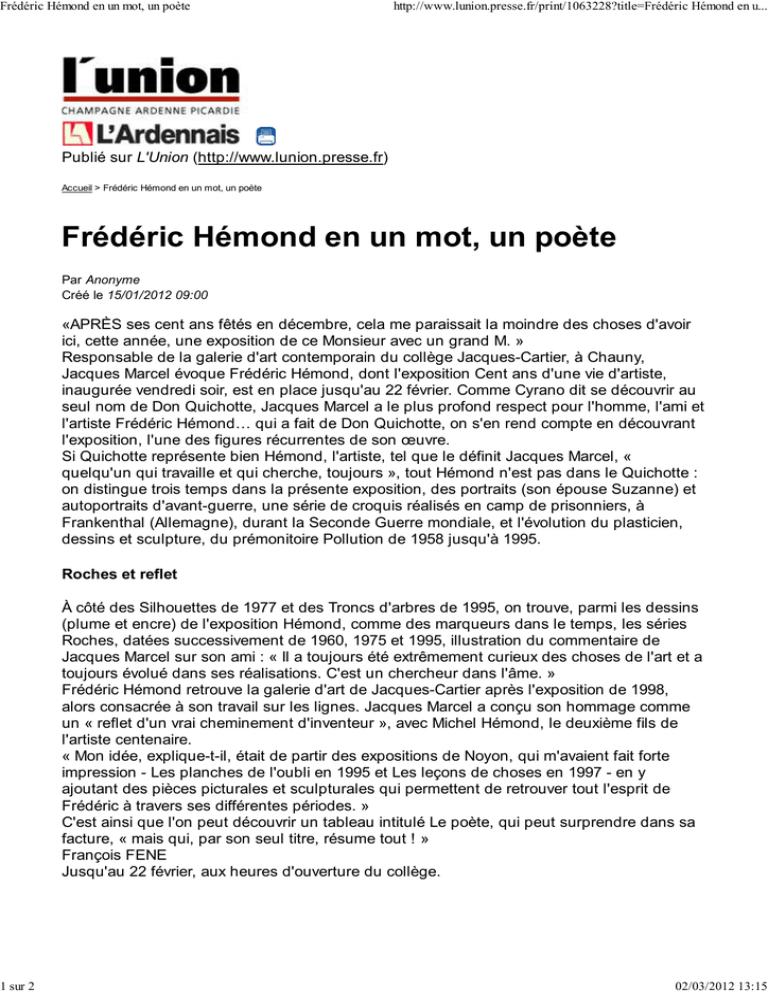 Frédéric Hémond en un mot, un poète

http://www.lunion.presse.fr/print/1063228?title=Frédéric Hémond en u...

l'union
CHAMPAGNE ARDENNE PICARDIE

L'Ardennais

Publié sur L'Union (http://www.lunion.presse.fr)

Accueil > Frédéric Hémond en un mot, un poète

Frédéric Hémond en un mot, un poète

Par Anonyme
Créé le 15/01/2012 09:00

«APRÈS ses cent ans fêtés en décembre, cela me paraissait la moindre des choses d'avoir ici, cette année, une exposition de ce Monsieur avec un grand M. »
Responsable de la galerie d'art contemporain du collège Jacques-Cartier, à Chauny, Jacques Marcel évoque Frédéric Hémond, dont l'exposition Cent ans d'une vie d'artiste, inaugurée vendredi soir, est en place jusqu'au 22 février. Comme Cyrano dit se découvrir au seul nom de Don Quichotte, Jacques Marcel a le plus profond respect pour l'homme, l'ami et l'artiste Frédéric Hémond… qui a fait de Don Quichotte, on s'en rend compte en découvrant l'exposition, l'une des figures récurrentes de son œuvre.
Si Quichotte représente bien Hémond, l'artiste, tel que le définit Jacques Marcel, « quelqu'un qui travaille et qui cherche, toujours », tout Hémond n'est pas dans le Quichotte : on distingue trois temps dans la présente exposition, des portraits (son épouse Suzanne) et autoportraits d'avant-guerre, une série de croquis réalisés en camp de prisonniers, à Frankenthal (Allemagne), durant la Seconde Guerre mondiale, et l'évolution du plasticien, dessins et sculpture, du prémonitoire Pollution de 1958 jusqu'à 1995.

Roches et reflet

À côté des Silhouettes de 1977 et des Troncs d'arbres de 1995, on trouve, parmi les dessins (plume et encre) de l'exposition Hémond, comme des marqueurs dans le temps, les séries Roches, datées successivement de 1960, 1975 et 1995, illustration du commentaire de Jacques Marcel sur son ami : « Il a toujours été extrêmement curieux des choses de l'art et a toujours évolué dans ses réalisations. C'est un chercheur dans l'âme. »
Frédéric Hémond retrouve la galerie d'art de Jacques-Cartier après l'exposition de 1998, alors consacrée à son travail sur les lignes. Jacques Marcel a conçu son hommage comme un « reflet d'un vrai cheminement d'inventeur », avec Michel Hémond, le deuxième fils de l'artiste centenaire.
« Mon idée, explique-t-il, était de partir des expositions de Noyon, qui m'avaient fait forte impression - Les planches de l'oubli en 1995 et Les leçons de choses en 1997 - en y ajoutant des pièces picturales et sculpturales qui permettent de retrouver tout l'esprit de Frédéric à travers ses différentes périodes. »
C'est ainsi que l'on peut découvrir un tableau intitulé Le poète, qui peut surprendre dans sa facture, « mais qui, par son seul titre, résume tout ! »
François FENE
Jusqu'au 22 février, aux heures d'ouverture du collège.

1 sur 2

02/03/2012 13:15